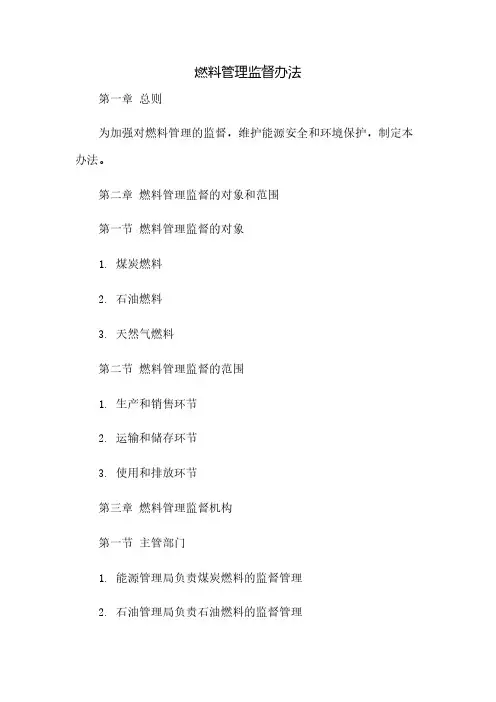 燃料管理监督办法

第一章 总则

为加强对燃料管理的监督，维护能源安全和环境保护，制定本办法。

第二章 燃料管理监督的对象和范围

第一节 燃料管理监督的对象

1. 煤炭燃料

2. 石油燃料

3. 天然气燃料

第二节 燃料管理监督的范围

1. 生产和销售环节

2. 运输和储存环节

3. 使用和排放环节

第三章 燃料管理监督机构

第一节 主管部门

1. 能源管理局负责煤炭燃料的监督管理

2. 石油管理局负责石油燃料的监督管理